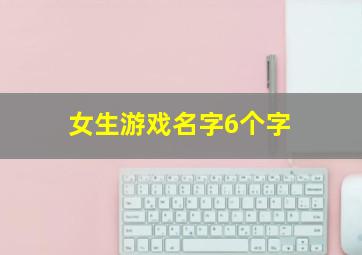 女生游戏名字6个字